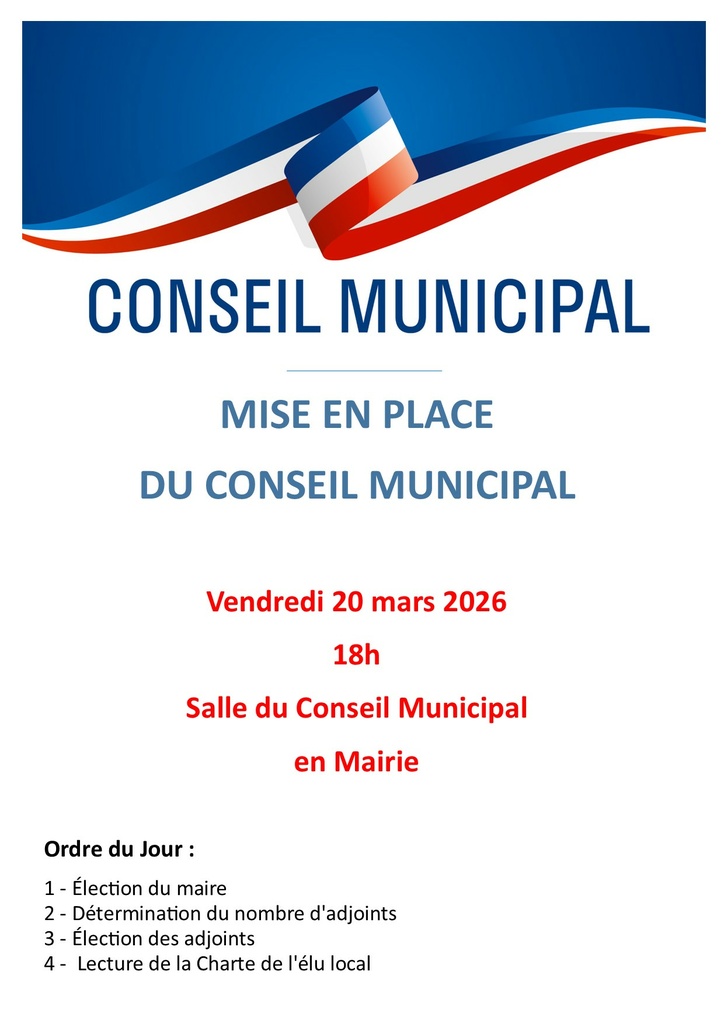 CONSEIL MUNICIPAL

MISE EN PLACE
DU CONSEIL MUNICIPAL

Vendredi 20 mars 2026
18h
Salle du Conseil Municipal
en Mairie

Ordre du Jour :

1 - Élection du maire
2 - Détermination du nombre d'adjoints
3 - Élection des adjoints
4 - Lecture de la Charte de l'élu local